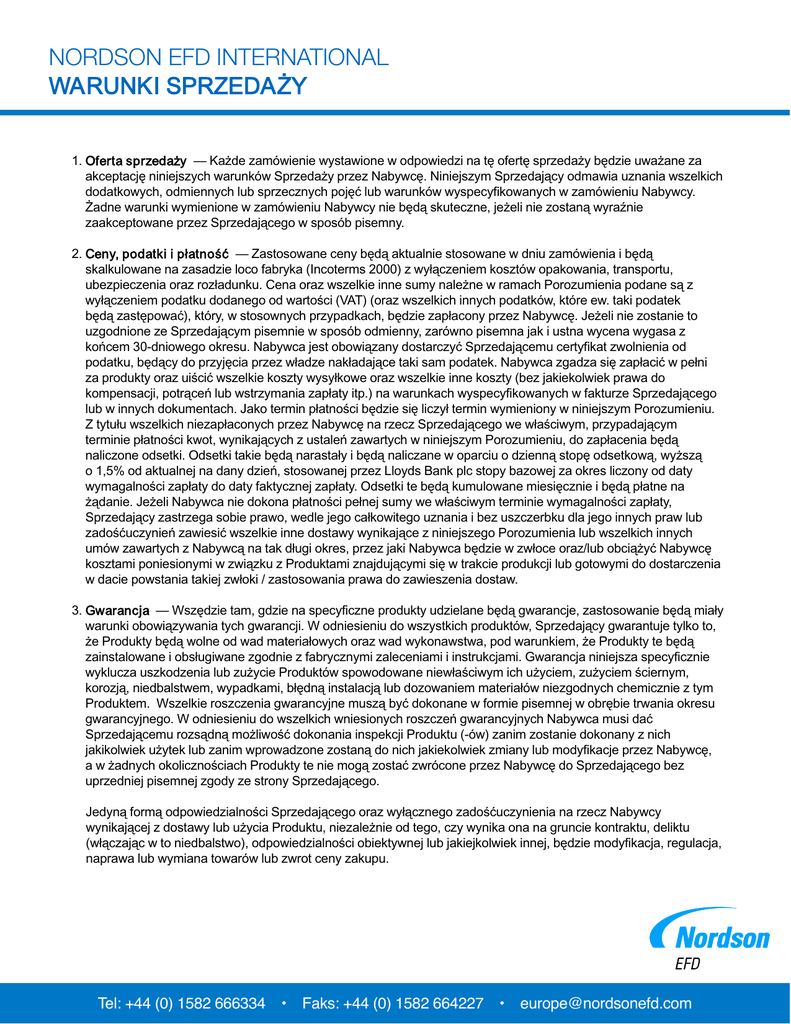 NORDSON EFD INTERNATIONAL
WARUNKI SPRZEDAŻY

1. Oferta sprzedaży — Każde zamówienie wystawione w odpowiedzi na tę ofertę sprzedaży będzie uważane za akceptację niniejszych warunków Sprzedaży przez Nabywcę. Niniejszym Sprzedający odmawia uznania wszelkich dodatkowych, odmiennych lub sprzecznych pojęć lub warunków wyspecyfikowanych w zamówieniu Nabywcy. Żadne warunki wymienione w zamówieniu Nabywcy nie będą skuteczne, jeżeli nie zostaną wyraźnie zaakceptowane przez Sprzedającego w sposób pisemny.

2. Ceny, podatki i płatność — Zastosowane ceny będą aktualnie stosowane w dniu zamówienia i będą skalkulowane na zasadzie loco fabryka (Incoterms 2000) z wyłączeniem kosztów opakowania, transportu, ubezpieczenia oraz rozładunku. Cena oraz wszelkie inne sumy należne w ramach Porozumienia podane są z wyłączeniem podatku dodanego od wartości (VAT) (oraz wszelkich innych podatków, które ew. taki podatek będą zastępować), który, w stosownych przypadkach, będzie zapłacony przez Nabywcę. Jeżeli nie zostanie to uzgodnione ze Sprzedającym pisemnie w sposób odmienny, zarówno pisemna jak i ustna wycena wygasa z końcem 30-dniowego okresu. Nabywca jest obowiązany dostarczyć Sprzedającemu certyfikat zwolnienia od podatku, będący do przyjęcia przez władze nakładające taki sam podatek. Nabywca zgadza się zapłacić w pełni za produkty oraz uiścić wszelkie koszty wysyłkowe oraz wszelkie inne koszty (bez jakiekolwiek prawa do kompensacji, potrąceń lub wstrzymania zapłaty itp.) na warunkach wyspecyfikowanych w fakturze Sprzedającego lub w innych dokumentach. Jako termin płatności będzie się liczył termin wymieniony w niniejszym Porozumieniu. Z tytułu wszelkich niezapłaconych przez Nabywcę na rzecz Sprzedającego we właściwym, przypadającym terminie płatności kwot, wynikających z ustaleń zawartych w niniejszym Porozumieniu, do zapłacenia będą naliczone odsetki. Odsetki takie będą narastały i będą naliczane w oparciu o dzienną stopę odsetkową, wyższą o 1,5% od aktualnej na dany dzień, stosowanej przez Lloyds Bank plc stopy bazowej za okres liczony od daty wymagalności zapłaty do daty faktycznej zapłaty. Odsetki te będą kumulowane miesięcznie i będą płatne na żądanie. Jeżeli Nabywca nie dokona płatności pełnej sumy we właściwym terminie wymagalności zapłaty, Sprzedający zastrzega sobie prawo, wedle jego całkowitego uznania i bez uszczerbku dla jego innych praw lub zadośćuczynień zawiesić wszelkie inne dostawy wynikające z niniejszego Porozumienia lub wszelkich innych umów zawartych z Nabywcą na tak długi okres, przez jaki Nabywca będzie w zwłoce oraz/lub obciążyć Nabywcę kosztami poniesionymi w związku z Produktami znajdującymi się w trakcie produkcji lub gotowymi do dostarczenia w dacie powstania takiej zwłoki / zastosowania prawa do zawieszenia dostaw.

3. Gwarancja — Wszędzie tam, gdzie na specyficzne produkty udzielane będą gwarancje, zastosowanie będą miały warunki obowiązywania tych gwarancji. W odniesieniu do wszystkich produktów, Sprzedający gwarantuje tylko to, że Produkty będą wolne od wad materiałowych oraz wad wykonawstwa, pod warunkiem, że Produkty te będą zainstalowane i obsługiwane zgodnie z fabrycznymi zaleceniami i instrukcjami. Gwarancja niniejsza specyficznie wyklucza uszkodzenia lub zużycie Produktów spowodowane niewłaściwym ich użyciem, zużyciem ściernym, korozją, niedbalstwem, wypadkami, błędną instalacją lub dozowaniem materiałów niezgodnych chemicznie z tym Produktem. Wszelkie roszczenia gwarancyjne muszą być dokonane w formie pisemnej w obrębie trwania okresu gwarancyjnego. W odniesieniu do wszelkich wniesionych roszczeń gwarancyjnych Nabywca musi dać Sprzedającemu rozsądną możliwość dokonania inspekcji Produktu (-ów) zanim zostanie dokonany z nich jakikolwiek użytek lub zanim wprowadzone zostaną do nich jakiekolwiek zmiany lub modyfikacje przez Nabywcę, a w żadnych okolicznościach Produkty te nie mogą zostać zwrócone przez Nabywcę do Sprzedającego bez uprzedniej pisemnej zgody ze strony Sprzedającego.

Jedyną formą odpowiedzialności Sprzedającego oraz wyłącznego zadośćuczynienia na rzecz Nabywcy wynikającej z dostawy lub użycia Produktu, niezależnie od tego, czy wynika ona na gruncie kontraktu, deliktu (włączając w to niedbalstwo), odpowiedzialności obiektywnej lub jakiejkolwiek innej, będzie modyfikacja, regulacja, naprawa lub wymiana towarów lub zwrot ceny zakupu.

Nordson
EFD

Tel: +44 (0) 1582 666334 • Faks: +44 (0) 1582 664227 • europe@nordsonefd.com